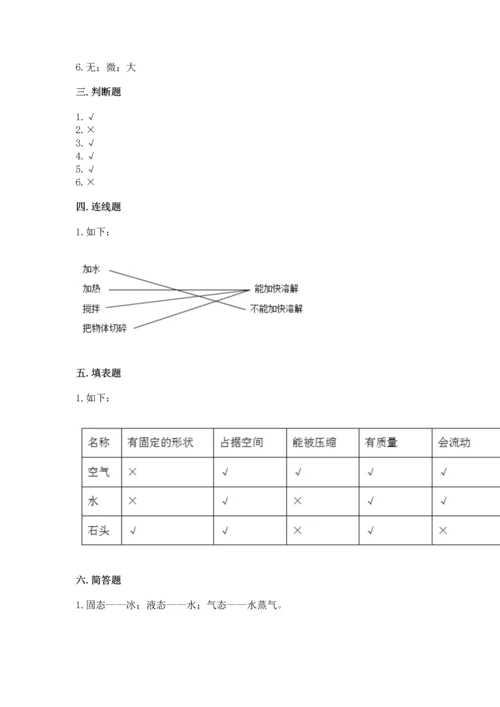 6. 无；微；大

三. 判断题

1. √
2. ×
3. √
4. √
5. √
6. ×

四. 连线题

1. 如下：

加水
加热
搅拌
把物体切碎

能加快溶解
不能加快溶解

五. 填表题

1. 如下：

| 名称 | 有固定的形状 | 占据空间 | 能被压缩 | 有质量 | 会流动 |
|---|---|---|---|---|---|
| 空气 | × | √ | √ | √ | √ |
| 水 | × | √ | × | √ | √ |
| 石头 | √ | √ | × | √ | × |

六. 简答题

1. 固态——冰；液态——水；气态——水蒸气。